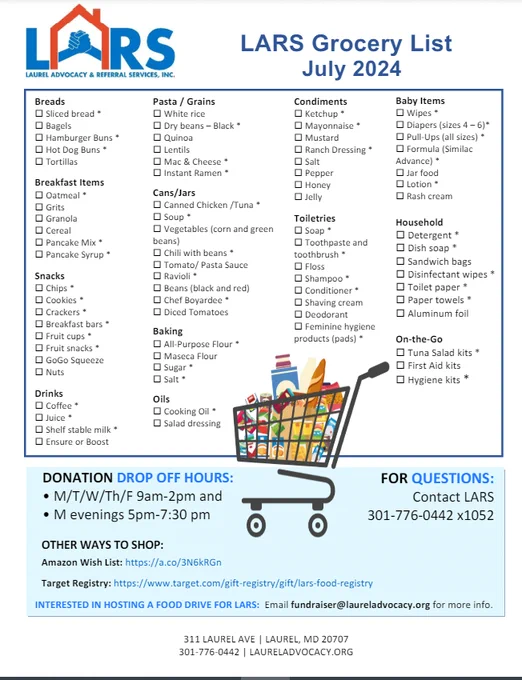 LARS
LAUREL ADVOCACY & REFERRAL SERVICES, INC.

LARS Grocery List
July 2024

Breads
☐ Sliced bread *
☐ Bagels
☐ Hamburger Buns *
☐ Hot Dog Buns *
☐ Tortillas

Breakfast Items
☐ Oatmeal *
☐ Grits
☐ Granola
☐ Cereal
☐ Pancake Mix *
☐ Pancake Syrup *

Snacks
☐ Chips *
☐ Cookies *
☐ Crackers *
☐ Breakfast bars *
☐ Fruit cups *
☐ Fruit snacks *
☐ GoGo Squeeze
☐ Nuts

Drinks
☐ Coffee *
☐ Juice *
☐ Shelf stable milk *
☐ Ensure or Boost

Pasta / Grains
☐ White rice
☐ Dry beans – Black *
☐ Quinoa
☐ Lentils
☐ Mac & Cheese *
☐ Instant Ramen *

Cans/Jars
☐ Canned Chicken /Tuna *
☐ Soup *
☐ Vegetables (corn and green beans)
☐ Chili with beans *
☐ Tomato/ Pasta Sauce
☐ Ravioli *
☐ Beans (black and red)
☐ Chef Boyardee *
☐ Diced Tomatoes

Baking
☐ All-Purpose Flour *
☐ Maseca Flour
☐ Sugar *
☐ Salt *

Oils
☐ Cooking Oil *
☐ Salad dressing

Condiments
☐ Ketchup *
☐ Mayonnaise *
☐ Mustard
☐ Ranch Dressing *
☐ Salt
☐ Pepper
☐ Honey
☐ Jelly

Toiletries
☐ Soap *
☐ Toothpaste and toothbrush *
☐ Floss
☐ Shampoo *
☐ Conditioner *
☐ Shaving cream
☐ Deodorant
☐ Feminine hygiene products (pads) *

Baby Items
☐ Wipes *
☐ Diapers (sizes 4 – 6)*
☐ Pull-Ups (all sizes) *
☐ Formula (Similac Advance) *
☐ Jar food
☐ Lotion *
☐ Rash cream

Household
☐ Detergent *
☐ Dish soap *
☐ Sandwich bags
☐ Disinfectant wipes *
☐ Toilet paper *
☐ Paper towels *
☐ Aluminum foil

On-the-Go
☐ Tuna Salad kits *
☐ First Aid kits
☐ Hygiene kits *

DONATION DROP OFF HOURS:
• M/T/W/Th/F 9am-2pm and
• M evenings 5pm-7:30 pm

FOR QUESTIONS:
Contact LARS
301-776-0442 x1052

OTHER WAYS TO SHOP:
Amazon Wish List: https://a.co/3N6kRGn
Target Registry: https://www.target.com/gift-registry/gift/lars-food-registry
INTERESTED IN HOSTING A FOOD DRIVE FOR LARS: Email fundraiser@laureladvocacy.org for more info.

311 LAUREL AVE | LAUREL, MD 20707
301-776-0442 | LAURELADVOCACY.ORG